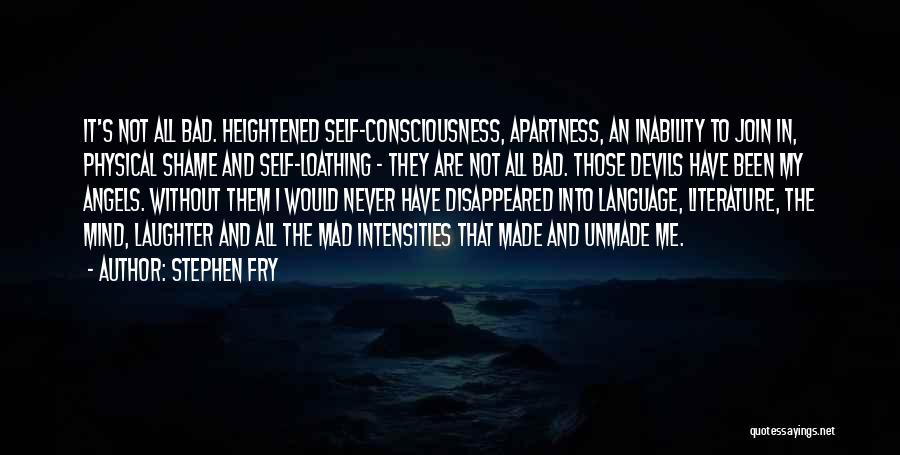 IT'S NOT ALL BAD. HEIGHTENED SELF-CONSCIOUSNESS, APARTNESS, AN INABILITY TO JOIN IN, PHYSICAL SHAME AND SELF-LOATHING - THEY ARE NOT ALL BAD. THOSE DEVILS HAVE BEEN MY ANGELS. WITHOUT THEM I WOULD NEVER HAVE DISAPPEARED INTO LANGUAGE, LITERATURE, THE MIND, LAUGHTER AND ALL THE MAD INTENSITIES THAT MADE AND UNMADE ME.

- AUTHOR: STEPHEN FRY

quotessayings.net